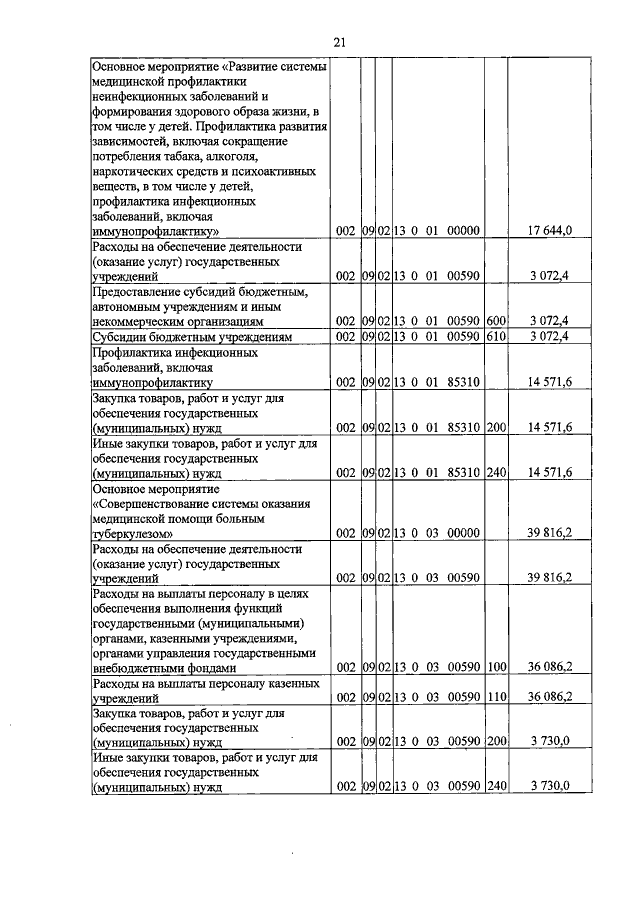 21

| | | | | | | |
|---|---|---|---|---|---|---|
| Основное мероприятие «Развитие системы медицинской профилактики неинфекционных заболеваний и формирования здорового образа жизни, в том числе у детей. Профилактика развития зависимостей, включая сокращение потребления табака, алкоголя, наркотических средств и психоактивных веществ, в том числе у детей, профилактика инфекционных заболеваний, включая иммунопрофилактику» | 002 | 09 | 02 | 13 0 01 00000 | | 17 644,0 |
| Расходы на обеспечение деятельности (оказание услуг) государственных учреждений | 002 | 09 | 02 | 13 0 01 00590 | | 3 072,4 |
| Предоставление субсидий бюджетным, автономным учреждениям и иным некоммерческим организациям | 002 | 09 | 02 | 13 0 01 00590 | 600 | 3 072,4 |
| Субсидии бюджетным учреждениям | 002 | 09 | 02 | 13 0 01 00590 | 610 | 3 072,4 |
| Профилактика инфекционных заболеваний, включая иммунопрофилактику | 002 | 09 | 02 | 13 0 01 85310 | | 14 571,6 |
| Закупка товаров, работ и услуг для обеспечения государственных (муниципальных) нужд | 002 | 09 | 02 | 13 0 01 85310 | 200 | 14 571,6 |
| Иные закупки товаров, работ и услуг для обеспечения государственных (муниципальных) нужд | 002 | 09 | 02 | 13 0 01 85310 | 240 | 14 571,6 |
| Основное мероприятие «Совершенствование системы оказания медицинской помощи больным туберкулезом» | 002 | 09 | 02 | 13 0 03 00000 | | 39 816,2 |
| Расходы на обеспечение деятельности (оказание услуг) государственных учреждений | 002 | 09 | 02 | 13 0 03 00590 | | 39 816,2 |
| Расходы на выплаты персоналу в целях обеспечения выполнения функций государственными (муниципальными) органами, казенными учреждениями, органами управления государственными внебюджетными фондами | 002 | 09 | 02 | 13 0 03 00590 | 100 | 36 086,2 |
| Расходы на выплаты персоналу казенных учреждений | 002 | 09 | 02 | 13 0 03 00590 | 110 | 36 086,2 |
| Закупка товаров, работ и услуг для обеспечения государственных (муниципальных) нужд | 002 | 09 | 02 | 13 0 03 00590 | 200 | 3 730,0 |
| Иные закупки товаров, работ и услуг для обеспечения государственных (муниципальных) нужд | 002 | 09 | 02 | 13 0 03 00590 | 240 | 3 730,0 |